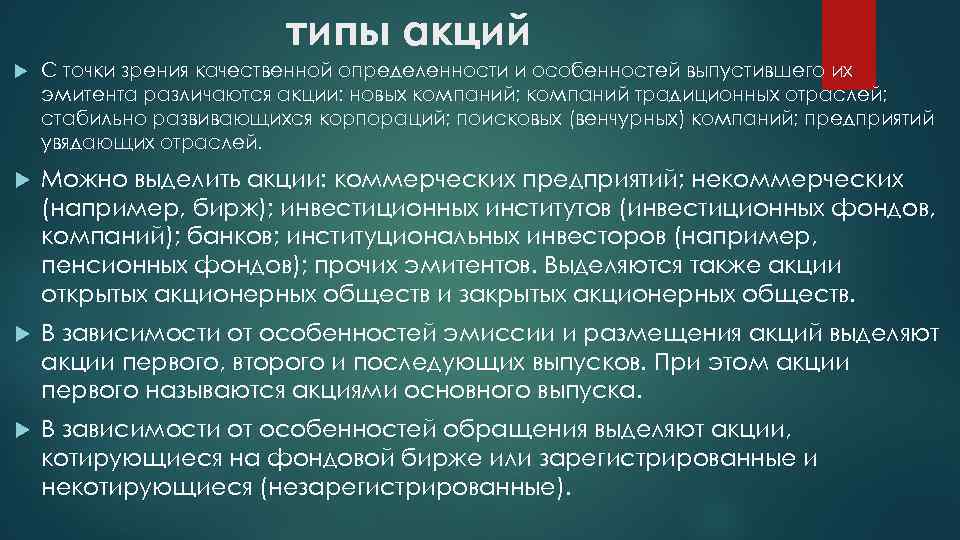 типы акций

С точки зрения качественной определенности и особенностей выпустившего их эмитента различаются акции: новых компаний; компаний традиционных отраслей; стабильно развивающихся корпораций; поисковых (венчурных) компаний; предприятий увядающих отраслей.

Можно выделить акции: коммерческих предприятий; некоммерческих (например, бирж); инвестиционных институтов (инвестиционных фондов, компаний); банков; институциональных инвесторов (например, пенсионных фондов); прочих эмитентов. Выделяются также акции открытых акционерных обществ и закрытых акционерных обществ.

В зависимости от особенностей эмиссии и размещения акций выделяют акции первого, второго и последующих выпусков. При этом акции первого называются акциями основного выпуска.

В зависимости от особенностей обращения выделяют акции, котирующиеся на фондовой бирже или зарегистрированные и некотирующиеся (незарегистрированные).